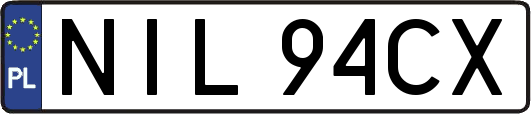 PL
NIL 94CX